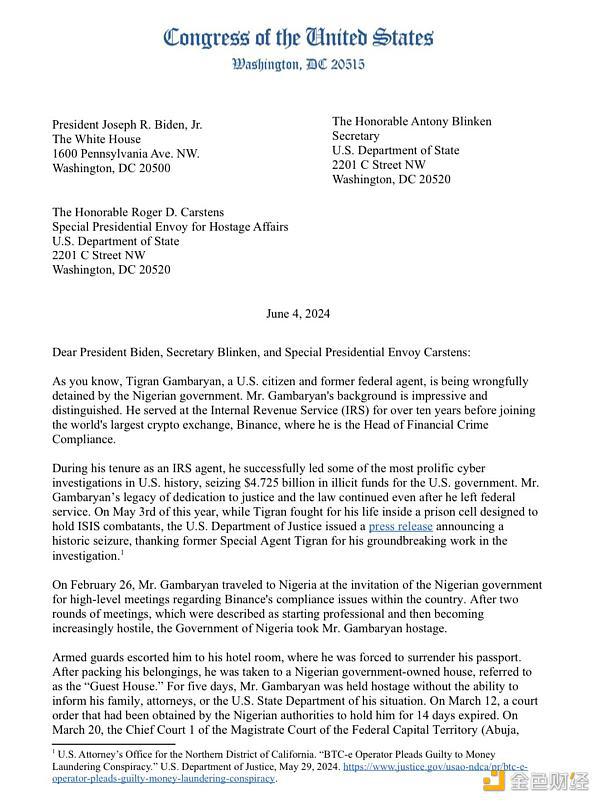 Congress of the United States
Washington, DC 20515

President Joseph R. Biden, Jr.
The White House
1600 Pennsylvania Ave. NW.
Washington, DC 20500

The Honorable Antony Blinken
Secretary
U.S. Department of State
2201 C Street NW
Washington, DC 20520

The Honorable Roger D. Carstens
Special Presidential Envoy for Hostage Affairs
U.S. Department of State
2201 C Street NW
Washington, DC 20520

June 4, 2024

Dear President Biden, Secretary Blinken, and Special Presidential Envoy Carstens:

As you know, Tigran Gambaryan, a U.S. citizen and former federal agent, is being wrongfully detained by the Nigerian government. Mr. Gambaryan's background is impressive and distinguished. He served at the Internal Revenue Service (IRS) for over ten years before joining the world's largest crypto exchange, Binance, where he is the Head of Financial Crime Compliance.

During his tenure as an IRS agent, he successfully led some of the most prolific cyber investigations in U.S. history, seizing $4.725 billion in illicit funds for the U.S. government. Mr. Gambaryan's legacy of dedication to justice and the law continued even after he left federal service. On May 3rd of this year, while Tigran fought for his life inside a prison cell designed to hold ISIS combatants, the U.S. Department of Justice issued a press release announcing a historic seizure, thanking former Special Agent Tigran for his groundbreaking work in the investigation.$^1$

On February 26, Mr. Gambaryan traveled to Nigeria at the invitation of the Nigerian government for high-level meetings regarding Binance's compliance issues within the country. After two rounds of meetings, which were described as starting professional and then becoming increasingly hostile, the Government of Nigeria took Mr. Gambaryan hostage.

Armed guards escorted him to his hotel room, where he was forced to surrender his passport. After packing his belongings, he was taken to a Nigerian government-owned house, referred to as the "Guest House." For five days, Mr. Gambaryan was held hostage without the ability to inform his family, attorneys, or the U.S. State Department of his situation. On March 12, a court order that had been obtained by the Nigerian authorities to hold him for 14 days expired. On March 20, the Chief Court 1 of the Magistrate Court of the Federal Capital Territory (Abuja,

$^1$ U.S. Attorney's Office for the Northern District of California. "BTC-e Operator Pleads Guilty to Money Laundering Conspiracy." U.S. Department of Justice, May 29, 2024. https://www.justice.gov/usao-ndca/pr/btc-e-operator-pleads-guilty-money-laundering-conspiracy.

金色财经